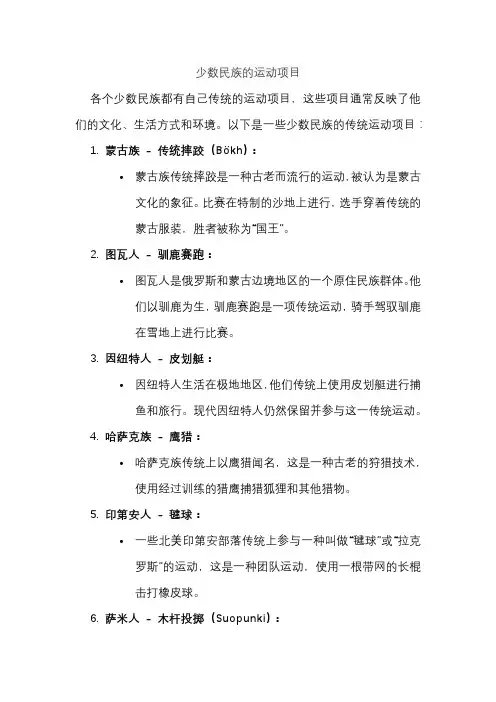 少数民族的运动项目

各个少数民族都有自己传统的运动项目，这些项目通常反映了他们的文化、生活方式和环境。以下是一些少数民族的传统运动项目：

1. 蒙古族 – 传统摔跤（Bökh）：

• 蒙古族传统摔跤是一种古老而流行的运动，被认为是蒙古文化的象征。比赛在特制的沙地上进行，选手穿着传统的蒙古服装，胜者被称为“国王”。

2. 图瓦人 – 驯鹿赛跑：

• 图瓦人是俄罗斯和蒙古边境地区的一个原住民族群体。他们以驯鹿为生，驯鹿赛跑是一项传统运动，骑手驾驭驯鹿在雪地上进行比赛。

3. 因纽特人 – 皮划艇：

• 因纽特人生活在极地地区，他们传统上使用皮划艇进行捕鱼和旅行。现代因纽特人仍然保留并参与这一传统运动。

4. 哈萨克族 – 鹰猎：

• 哈萨克族传统上以鹰猎闻名，这是一种古老的狩猎技术，使用经过训练的猎鹰捕猎狐狸和其他猎物。

5. 印第安人 – 毽球：

• 一些北美印第安部落传统上参与一种叫做“毽球”或“拉克罗斯”的运动，这是一种团队运动，使用一根带网的长棍击打橡皮球。

6. 萨米人 – 木杆投掷（Suopunki）：